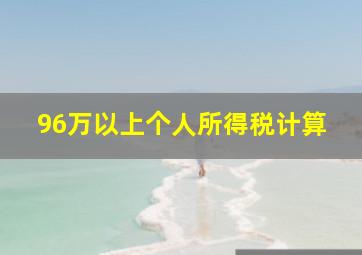 96万以上个人所得税计算